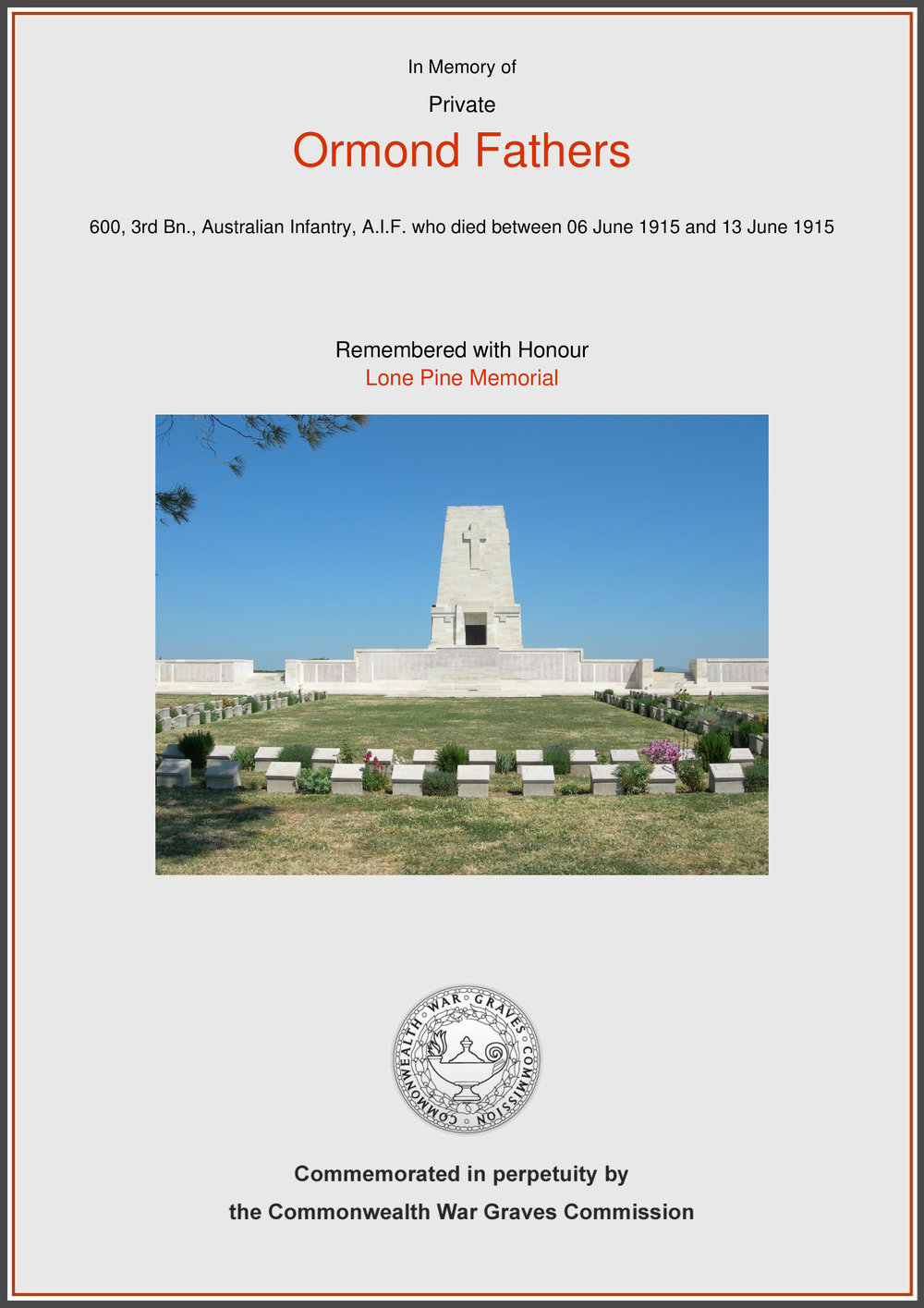 In Memory of

Private

Ormond Fathers

600, 3rd Bn., Australian Infantry, A.I.F. who died between 06 June 1915 and 13 June 1915

Remembered with Honour

Lone Pine Memorial

COMMONWEALTH WAR GRAVES COMMISSION

Commemorated in perpetuity by

the Commonwealth War Graves Commission